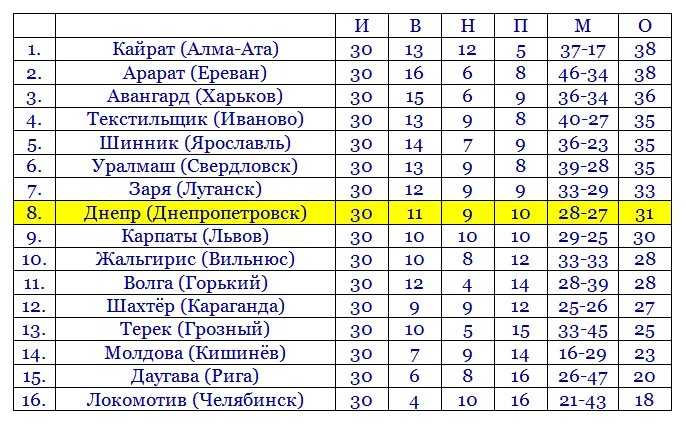 | | | И | В | Н | П | М | О |
|---|---|---|---|---|---|---|---|
| 1. | Кайрат (Алма-Ата) | 30 | 13 | 12 | 5 | 37-17 | 38 |
| 2. | Арарат (Ереван) | 30 | 16 | 6 | 8 | 46-34 | 38 |
| 3. | Авангард (Харьков) | 30 | 15 | 6 | 9 | 36-34 | 36 |
| 4. | Текстильщик (Иваново) | 30 | 13 | 9 | 8 | 40-27 | 35 |
| 5. | Шинник (Ярославль) | 30 | 14 | 7 | 9 | 36-23 | 35 |
| 6. | Уралмаш (Свердловск) | 30 | 13 | 9 | 8 | 39-28 | 35 |
| 7. | Заря (Луганск) | 30 | 12 | 9 | 9 | 33-29 | 33 |
| 8. | Днепр (Днепропетровск) | 30 | 11 | 9 | 10 | 28-27 | 31 |
| 9. | Карпаты (Львов) | 30 | 10 | 10 | 10 | 29-25 | 30 |
| 10. | Жальгирис (Вильнюс) | 30 | 10 | 8 | 12 | 33-33 | 28 |
| 11. | Волга (Горький) | 30 | 12 | 4 | 14 | 28-39 | 28 |
| 12. | Шахтёр (Караганда) | 30 | 9 | 9 | 12 | 25-26 | 27 |
| 13. | Терек (Грозный) | 30 | 10 | 5 | 15 | 33-45 | 25 |
| 14. | Молдова (Кишинёв) | 30 | 7 | 9 | 14 | 16-29 | 23 |
| 15. | Даугава (Рига) | 30 | 6 | 8 | 16 | 26-47 | 20 |
| 16. | Локомотив (Челябинск) | 30 | 4 | 10 | 16 | 21-43 | 18 |